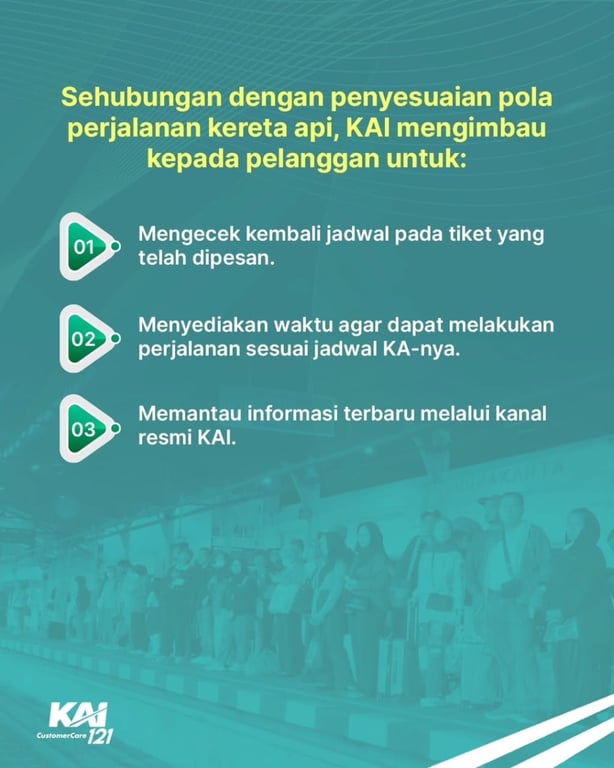 Sehubungan dengan penyesuaian pola perjalanan kereta api, KAI mengimbau kepada pelanggan untuk:

01 Mengecek kembali jadwal pada tiket yang telah dipesan.

02 Menyediakan waktu agar dapat melakukan perjalanan sesuai jadwal KA-nya.

03 Memantau informasi terbaru melalui kanal resmi KAI.

KAI CustomerCare 121